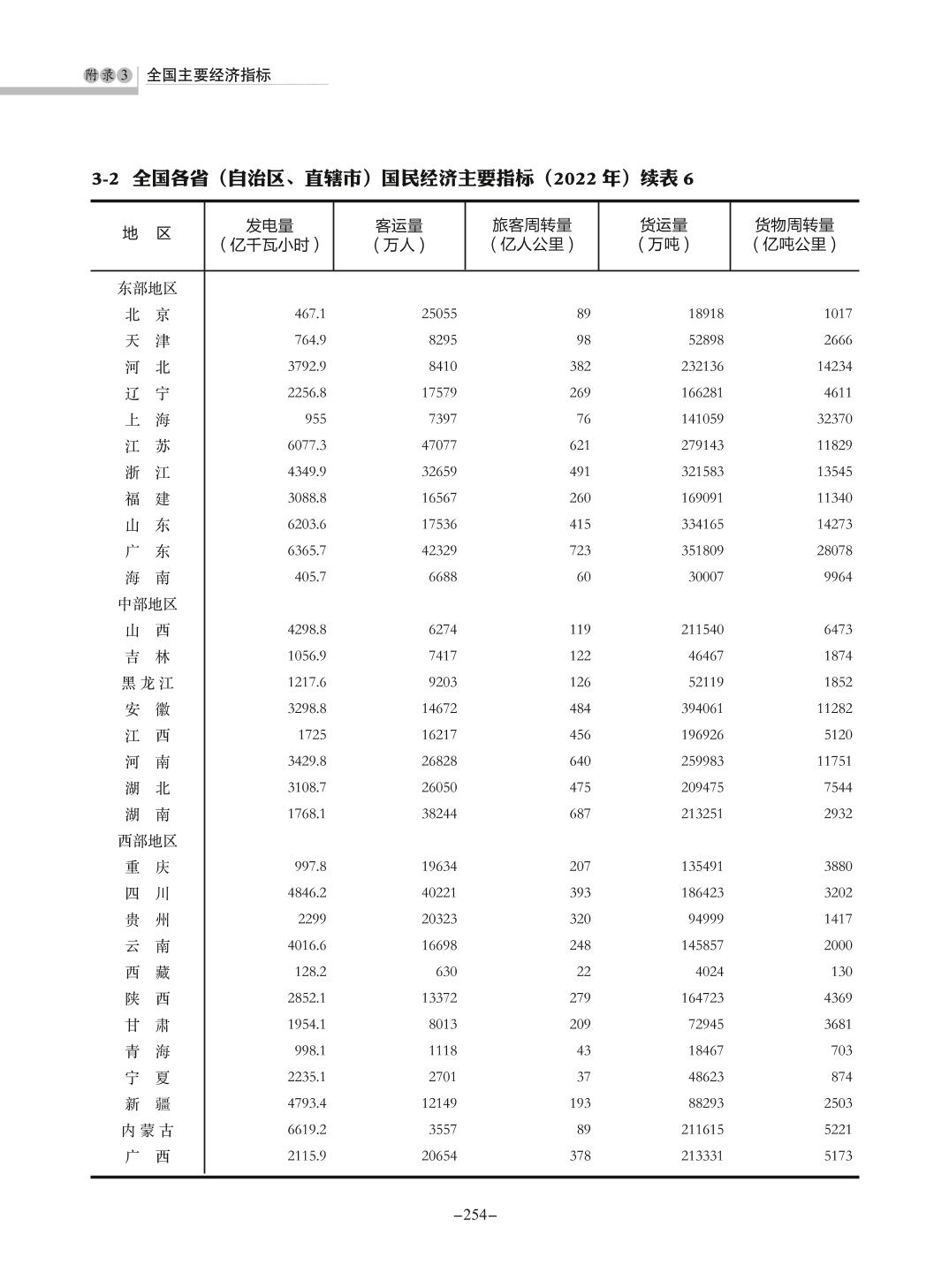 附录3 全国主要经济指标

3-2 全国各省（自治区、直辖市）国民经济主要指标（2022 年）续表 6

| 地 区 | 发电量（亿千瓦小时） | 客运量（万人） | 旅客周转量（亿人公里） | 货运量（万吨） | 货物周转量（亿吨公里） |
|---|---|---|---|---|---|
| 东部地区 | | | | | |
| 北 京 | 467.1 | 25055 | 89 | 18918 | 1017 |
| 天 津 | 764.9 | 8295 | 98 | 52898 | 2666 |
| 河 北 | 3792.9 | 8410 | 382 | 232136 | 14234 |
| 辽 宁 | 2256.8 | 17579 | 269 | 166281 | 4611 |
| 上 海 | 955 | 7397 | 76 | 141059 | 32370 |
| 江 苏 | 6077.3 | 47077 | 621 | 279143 | 11829 |
| 浙 江 | 4349.9 | 32659 | 491 | 321583 | 13545 |
| 福 建 | 3088.8 | 16567 | 260 | 169091 | 11340 |
| 山 东 | 6203.6 | 17536 | 415 | 334165 | 14273 |
| 广 东 | 6365.7 | 42329 | 723 | 351809 | 28078 |
| 海 南 | 405.7 | 6688 | 60 | 30007 | 9964 |
| 中部地区 | | | | | |
| 山 西 | 4298.8 | 6274 | 119 | 211540 | 6473 |
| 吉 林 | 1056.9 | 7417 | 122 | 46467 | 1874 |
| 黑龙江 | 1217.6 | 9203 | 126 | 52119 | 1852 |
| 安 徽 | 3298.8 | 14672 | 484 | 394061 | 11282 |
| 江 西 | 1725 | 16217 | 456 | 196926 | 5120 |
| 河 南 | 3429.8 | 26828 | 640 | 259983 | 11751 |
| 湖 北 | 3108.7 | 26050 | 475 | 209475 | 7544 |
| 湖 南 | 1768.1 | 38244 | 687 | 213251 | 2932 |
| 西部地区 | | | | | |
| 重 庆 | 997.8 | 19634 | 207 | 135491 | 3880 |
| 四 川 | 4846.2 | 40221 | 393 | 186423 | 3202 |
| 贵 州 | 2299 | 20323 | 320 | 94999 | 1417 |
| 云 南 | 4016.6 | 16698 | 248 | 145857 | 2000 |
| 西 藏 | 128.2 | 630 | 22 | 4024 | 130 |
| 陕 西 | 2852.1 | 13372 | 279 | 164723 | 4369 |
| 甘 肃 | 1954.1 | 8013 | 209 | 72945 | 3681 |
| 青 海 | 998.1 | 1118 | 43 | 18467 | 703 |
| 宁 夏 | 2235.1 | 2701 | 37 | 48623 | 874 |
| 新 疆 | 4793.4 | 12149 | 193 | 88293 | 2503 |
| 内蒙古 | 6619.2 | 3557 | 89 | 211615 | 5221 |
| 广 西 | 2115.9 | 20654 | 378 | 213331 | 5173 |

–254–